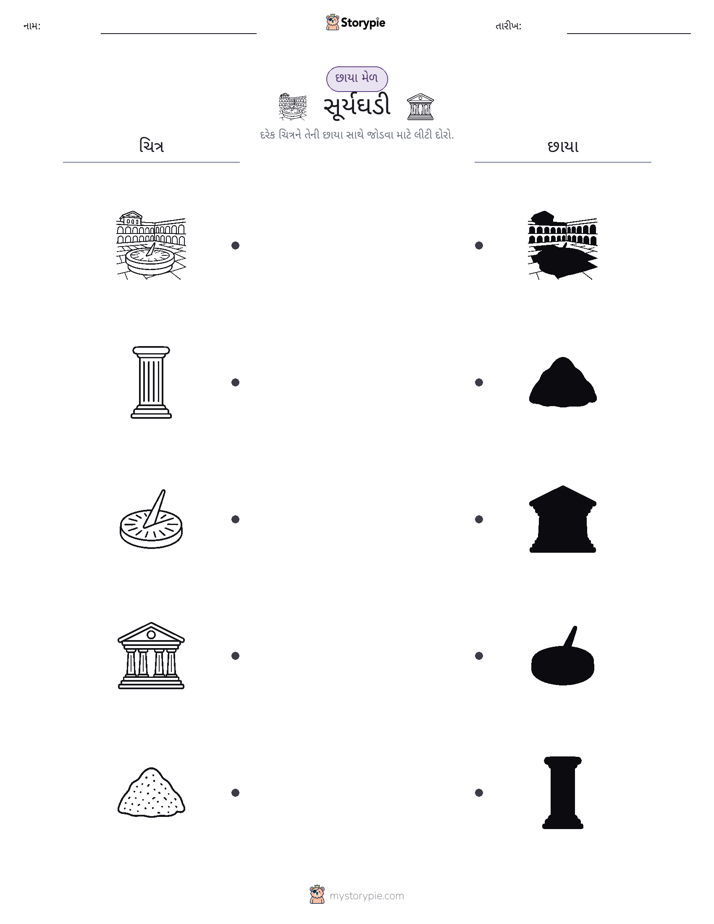 નામ: ____ Storypie તારીખ: ____

છાયા મેળ

સૂર્યઘડી

દરેક ચિત્રને તેની છાયા સાથે જોડવા માટે લીટી દોરો.

ચિત્ર

છાયા

mystorypie.com